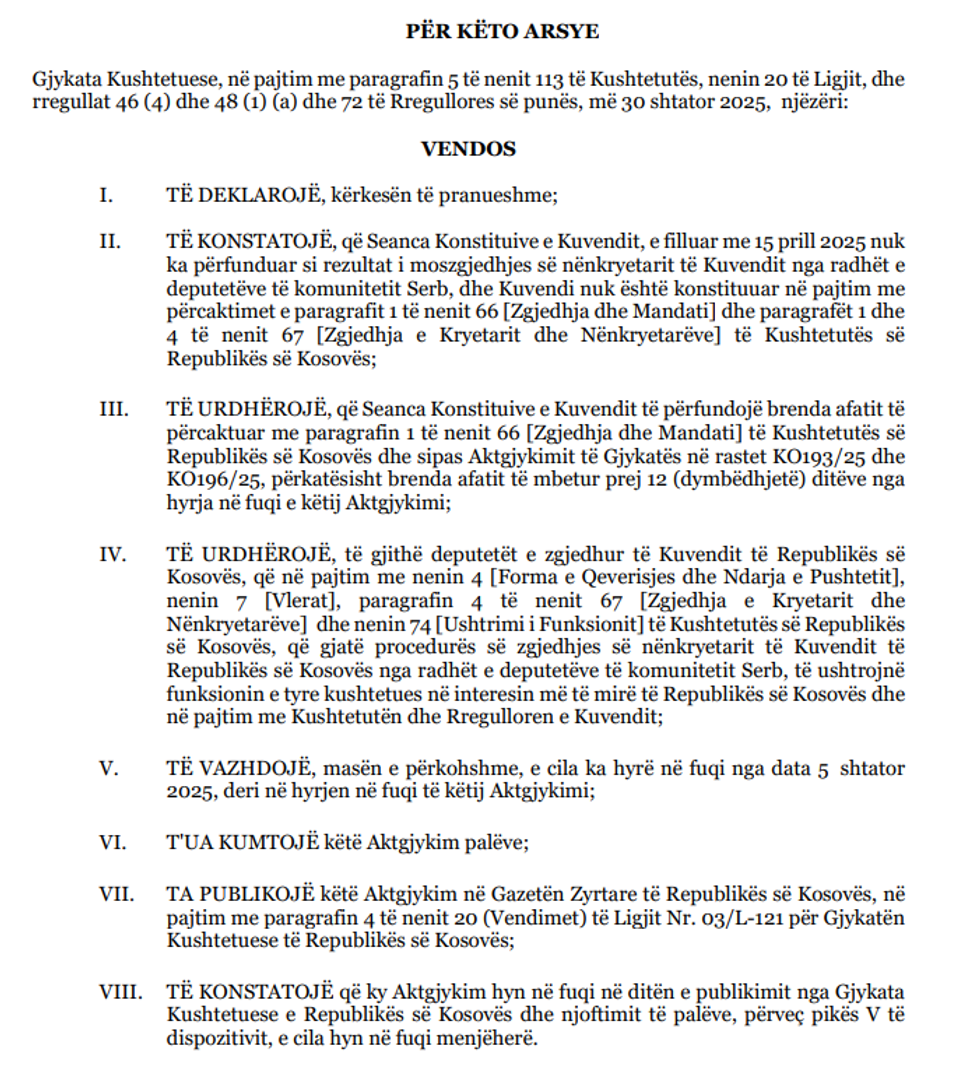 PËR KËTO ARSYE

Gjykata Kushtetuese, në pajtim me paragrafin 5 të nenit 113 të Kushtetutës, nenin 20 të Ligjit, dhe rregullat 46 (4) dhe 48 (1) (a) dhe 72 të Rregullores së punës, më 30 shtator 2025, njëzëri:

VENDOS

I. TË DEKLAROJË, kërkesën të pranueshme;

II. TË KONSTATOJË, që Seanca Konstituive e Kuvendit, e filluar me 15 prill 2025 nuk ka përfunduar si rezultat i moszgjedhjes së nënkryetarit të Kuvendit nga radhët e deputetëve të komunitetit Serb, dhe Kuvendi nuk është konstituuar në pajtim me përcaktimet e paragrafit 1 të nenit 66 [Zgjedhja dhe Mandati] dhe paragrafët 1 dhe 4 të nenit 67 [Zgjedhja e Kryetarit dhe Nënkryetarëve] të Kushtetutës së Republikës së Kosovës;

III. TË URDHËROJË, që Seanca Konstituive e Kuvendit të përfundojë brenda afatit të përcaktuar me paragrafin 1 të nenit 66 [Zgjedhja dhe Mandati] të Kushtetutës së Republikës së Kosovës dhe sipas Aktgjykimit të Gjykatës në rastet KO193/25 dhe KO196/25, përkatësisht brenda afatit të mbetur prej 12 (dymbëdhjetë) ditëve nga hyrja në fuqi e këtij Aktgjykimi;

IV. TË URDHËROJË, të gjithë deputetët e zgjedhur të Kuvendit të Republikës së Kosovës, që në pajtim me nenin 4 [Forma e Qeverisjes dhe Ndarja e Pushtetit], nenin 7 [Vlerat], paragrafin 4 të nenit 67 [Zgjedhja e Kryetarit dhe Nënkryetarëve] dhe nenin 74 [Ushtrimi i Funksionit] të Kushtetutës së Republikës së Kosovës, që gjatë procedurës së zgjedhjes së nënkryetarit të Kuvendit të Republikës së Kosovës nga radhët e deputetëve të komunitetit Serb, të ushtrojnë funksionin e tyre kushtetues në interesin më të mirë të Republikës së Kosovës dhe në pajtim me Kushtetutën dhe Rregulloren e Kuvendit;

V. TË VAZHDOJË, masën e përkohshme, e cila ka hyrë në fuqi nga data 5 shtator 2025, deri në hyrjen në fuqi të këtij Aktgjykimi;

VI. T'UA KUMTOJË këtë Aktgjykim palëve;

VII. TA PUBLIKOJË këtë Aktgjykim në Gazetën Zyrtare të Republikës së Kosovës, në pajtim me paragrafin 4 të nenit 20 (Vendimet) të Ligjit Nr. 03/L-121 për Gjykatën Kushtetuese të Republikës së Kosovës;

VIII. TË KONSTATOJË që ky Aktgjykim hyn në fuqi në ditën e publikimit nga Gjykata Kushtetuese e Republikës së Kosovës dhe njoftimit të palëve, përveç pikës V të dispozitivit, e cila hyn në fuqi menjëherë.